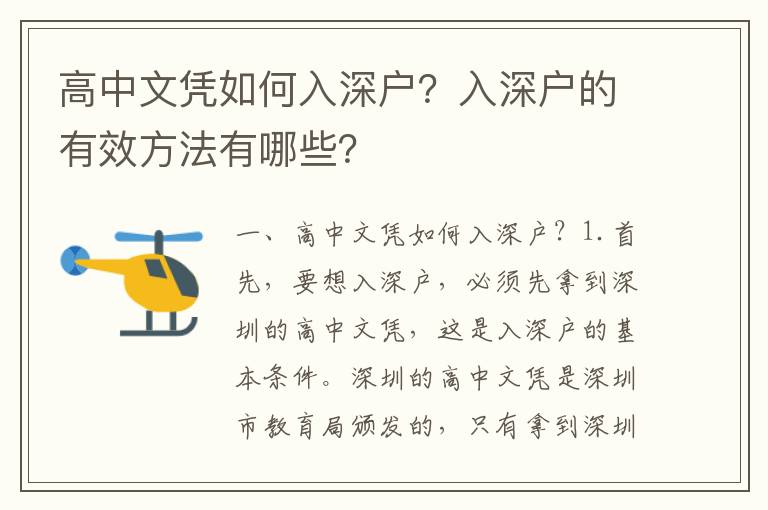 高中文凭如何入深户？入深户的有效方法有哪些？

一、高中文凭如何入深户？1. 首先，要想入深户，必须先拿到深圳的高中文凭，这是入深户的基本条件。深圳的高中文凭是深圳市教育局颁发的，只有拿到深圳